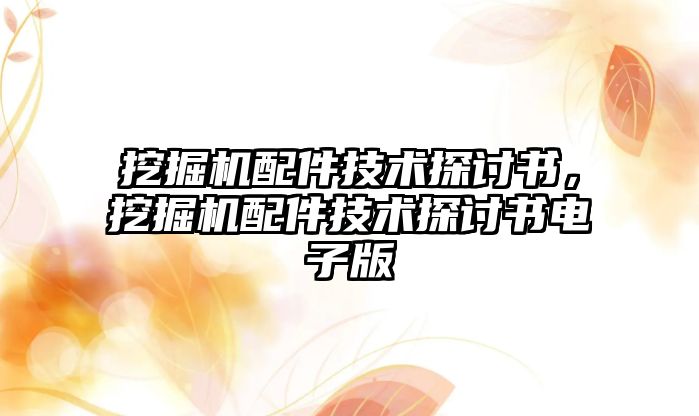 挖掘机配件技术探讨书，挖掘机配件技术探讨书电子版